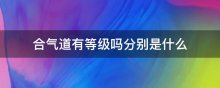 合气道有等级吗分别是什么